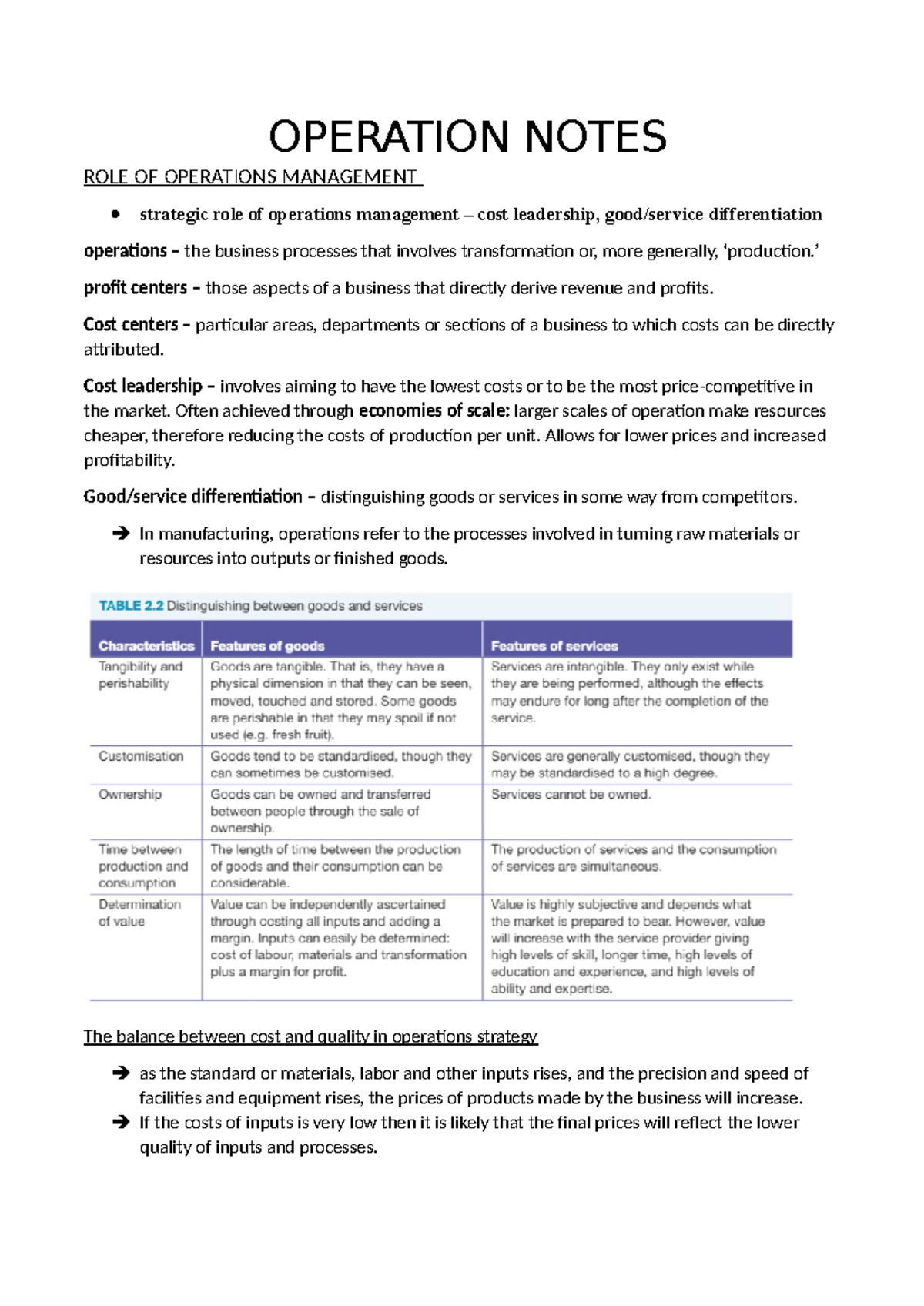 OPERATION NOTES

ROLE OF OPERATIONS MANAGEMENT

• strategic role of operations management – cost leadership, good/service differentiation

operations – the business processes that involves transformation or, more generally, 'production.'

profit centers – those aspects of a business that directly derive revenue and profits.

Cost centers – particular areas, departments or sections of a business to which costs can be directly attributed.

Cost leadership – involves aiming to have the lowest costs or to be the most price-competitive in the market. Often achieved through economies of scale: larger scales of operation make resources cheaper, therefore reducing the costs of production per unit. Allows for lower prices and increased profitability.

Good/service differentiation – distinguishing goods or services in some way from competitors.

➔ In manufacturing, operations refer to the processes involved in turning raw materials or resources into outputs or finished goods.

TABLE 2.2 Distinguishing between goods and services

| Characteristics | Features of goods | Features of services |
|---|---|---|
| Tangibility and perishability | Goods are tangible. That is, they have a physical dimension in that they can be seen, moved, touched and stored. Some goods are perishable in that they may spoil if not used (e.g. fresh fruit). | Services are intangible. They only exist while they are being performed, although the effects may endure for long after the completion of the service. |
| Customisation | Goods tend to be standardised, though they can sometimes be customised. | Services are generally customised, though they may be standardised to a high degree. |
| Ownership | Goods can be owned and transferred between people through the sale of ownership. | Services cannot be owned. |
| Time between production and consumption | The length of time between the production of goods and their consumption can be considerable. | The production of services and the consumption of services are simultaneous. |
| Determination of value | Value can be independently ascertained through costing all inputs and adding a margin. Inputs can easily be determined: cost of labour, materials and transformation plus a margin for profit. | Value is highly subjective and depends what the market is prepared to bear. However, value will increase with the service provider giving high levels of skill, longer time, high levels of education and experience, and high levels of ability and expertise. |

The balance between cost and quality in operations strategy

➔ as the standard or materials, labor and other inputs rises, and the precision and speed of facilities and equipment rises, the prices of products made by the business will increase.
➔ If the costs of inputs is very low then it is likely that the final prices will reflect the lower quality of inputs and processes.